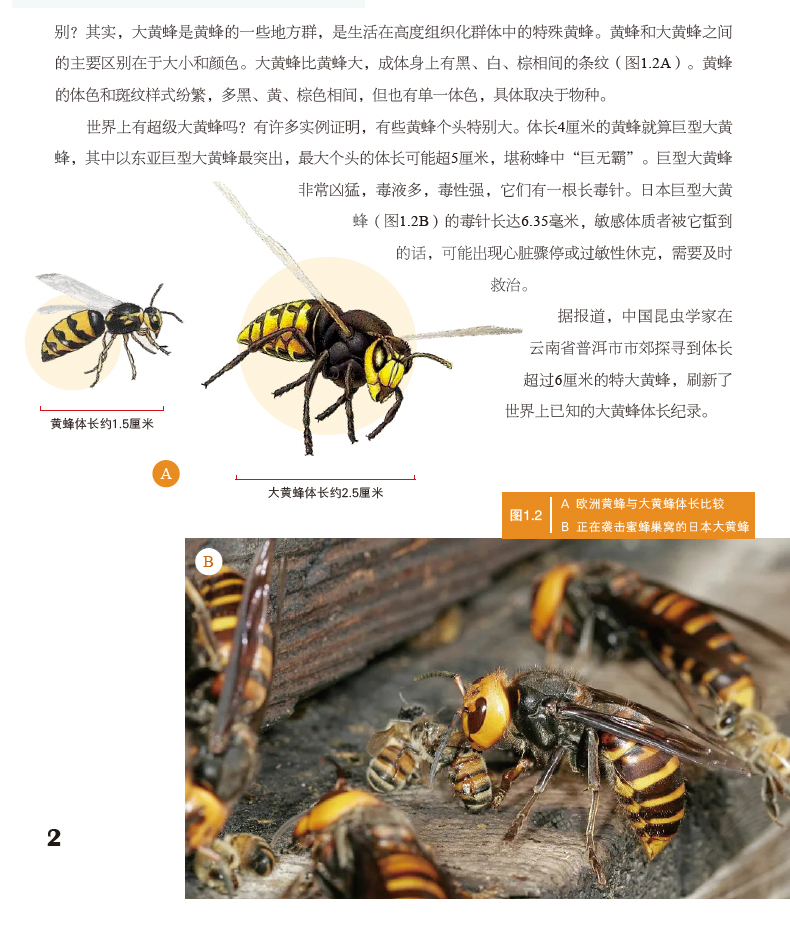 别？其实，大黄蜂是黄蜂的一些地方群，是生活在高度组织化群体中的特殊黄蜂。黄蜂和大黄蜂之间的主要区别在于大小和颜色。大黄蜂比黄蜂大，成体身上有黑、白、棕相间的条纹（图1.2A）。黄蜂的体色和斑纹样式纷繁，多黑、黄、棕色相间，但也有单一体色，具体取决于物种。

世界上有超级大黄蜂吗？有许多实例证明，有些黄蜂个头特别大。体长4厘米的黄蜂就算巨型大黄蜂，其中以东亚巨型大黄蜂最突出，最大个头的体长可能超5厘米，堪称蜂中“巨无霸”。巨型大黄蜂非常凶猛，毒液多，毒性强，它们有一根长毒针。日本巨型大黄蜂（图1.2B）的毒针长达6.35毫米，敏感体质者被它蜇到的话，可能出现心脏骤停或过敏性休克，需要及时救治。

据报道，中国昆虫学家在云南省普洱市市郊探寻到体长超过6厘米的特大黄蜂，刷新了世界上已知的大黄蜂体长纪录。

黄蜂体长约1.5厘米

A

大黄蜂体长约2.5厘米

图1.2 A 欧洲黄蜂与大黄蜂体长比较
B 正在袭击蜜蜂巢窝的日本大黄蜂

B

2